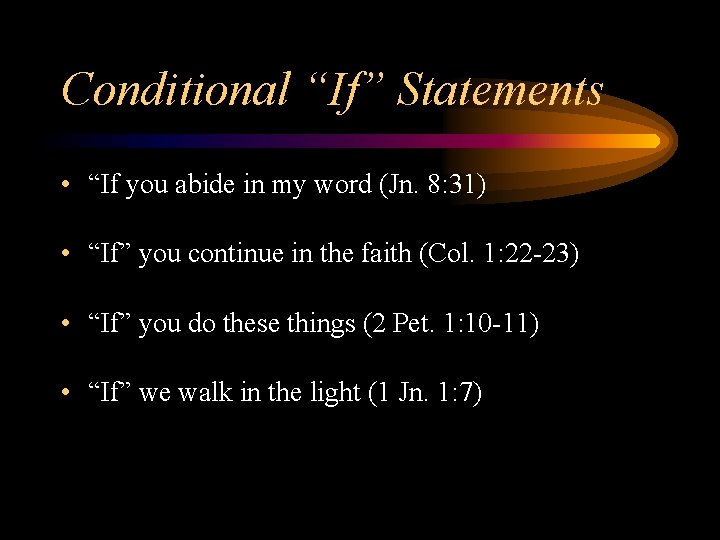 Conditional “If” Statements

• “If you abide in my word (Jn. 8:31)

• “If” you continue in the faith (Col. 1:22-23)

• “If” you do these things (2 Pet. 1:10-11)

• “If” we walk in the light (1 Jn. 1:7)